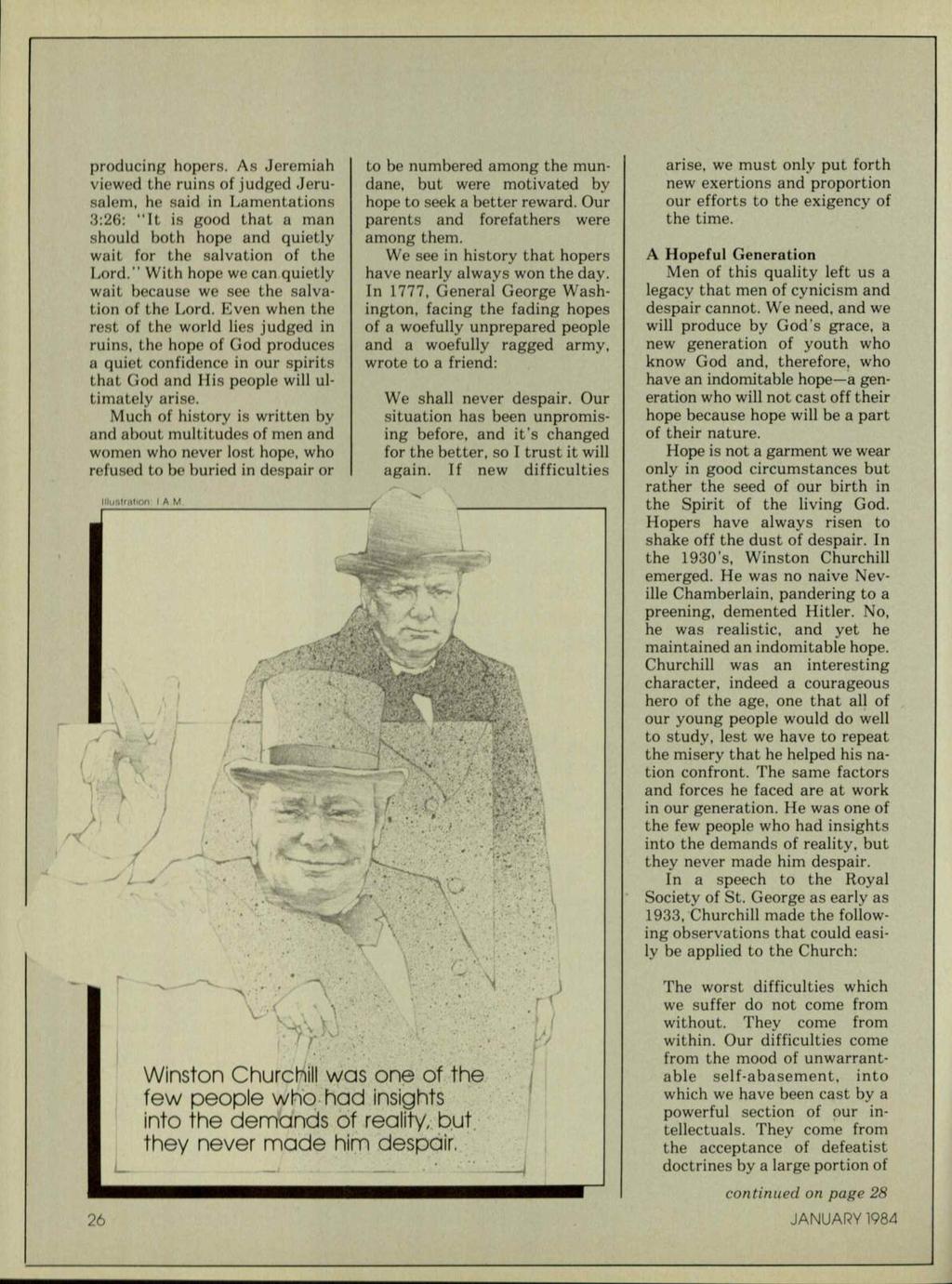 producing hopers. As Jeremiah viewed the ruins of judged Jerusalem, he said in Lamentations 3:26: "It is good that a man should both hope and quietly wait for the salvation of the Lord." With hope we can quietly wait because we see the salvation of the Lord. Even when the rest of the world lies judged in ruins, the hope of God produces a quiet confidence in our spirits that God and His people will ultimately arise.

Much of history is written by and about multitudes of men and women who never lost hope, who refused to be buried in despair or to be numbered among the mundane, but were motivated by hope to seek a better reward. Our parents and forefathers were among them.

We see in history that hopers have nearly always won the day. In 1777, General George Washington, facing the fading hopes of a woefully unprepared people and a woefully ragged army, wrote to a friend:

We shall never despair. Our situation has been unpromising before, and it's changed for the better, so I trust it will again. If new difficulties arise, we must only put forth new exertions and proportion our efforts to the exigency of the time.

A Hopeful Generation

Men of this quality left us a legacy that men of cynicism and despair cannot. We need, and we will produce by God's grace, a new generation of youth who know God and, therefore, who have an indomitable hope—a generation who will not cast off their hope because hope will be a part of their nature.

Hope is not a garment we wear only in good circumstances but rather the seed of our birth in the Spirit of the living God. Hopers have always risen to shake off the dust of despair. In the 1930's, Winston Churchill emerged. He was no naive Neville Chamberlain, pandering to a preening, demented Hitler. No, he was realistic, and yet he maintained an indomitable hope. Churchill was an interesting character, indeed a courageous hero of the age, one that all of our young people would do well to study, lest we have to repeat the misery that he helped his nation confront. The same factors and forces he faced are at work in our generation. He was one of the few people who had insights into the demands of reality, but they never made him despair.

In a speech to the Royal Society of St. George as early as 1933, Churchill made the following observations that could easily be applied to the Church:

The worst difficulties which we suffer do not come from without. They come from within. Our difficulties come from the mood of unwarrantable self-abasement, into which we have been cast by a powerful section of our intellectuals. They come from the acceptance of defeatist doctrines by a large portion of

continued on page 28

Illustration: I.A.M.

Winston Churchill was one of the few people who had insights into the demands of reality, but they never made him despair.

26

JANUARY 1984